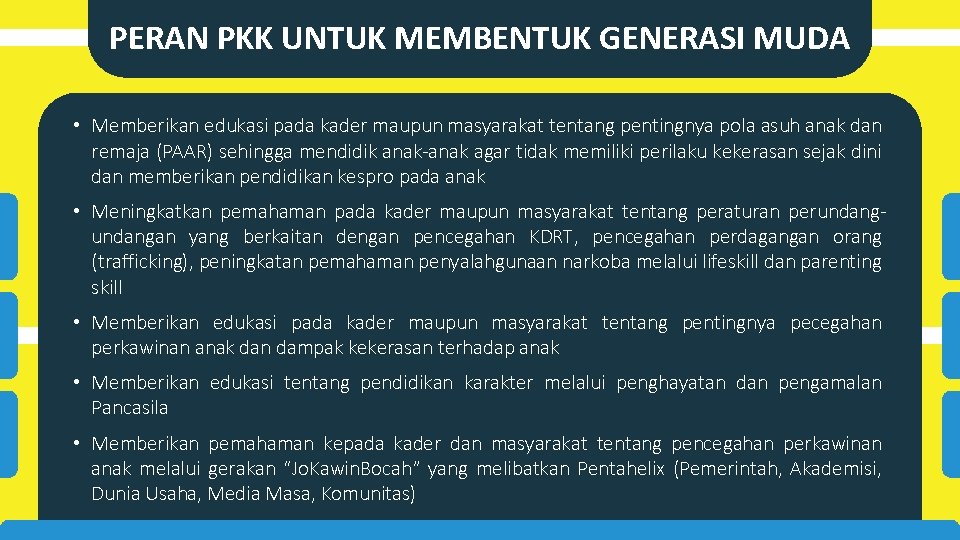 PERAN PKK UNTUK MEMBENTUK GENERASI MUDA

• Memberikan edukasi pada kader maupun masyarakat tentang pentingnya pola asuh anak dan remaja (PAAR) sehingga mendidik anak-anak agar tidak memiliki perilaku kekerasan sejak dini dan memberikan pendidikan kespro pada anak

• Meningkatkan pemahaman pada kader maupun masyarakat tentang peraturan perundang-undangan yang berkaitan dengan pencegahan KDRT, pencegahan perdagangan orang (trafficking), peningkatan pemahaman penyalahgunaan narkoba melalui lifeskill dan parenting skill

• Memberikan edukasi pada kader maupun masyarakat tentang pentingnya pecegahan perkawinan anak dan dampak kekerasan terhadap anak

• Memberikan edukasi tentang pendidikan karakter melalui penghayatan dan pengamalan Pancasila

• Memberikan pemahaman kepada kader dan masyarakat tentang pencegahan perkawinan anak melalui gerakan "JoKawinBocah" yang melibatkan Pentahelix (Pemerintah, Akademisi, Dunia Usaha, Media Masa, Komunitas)